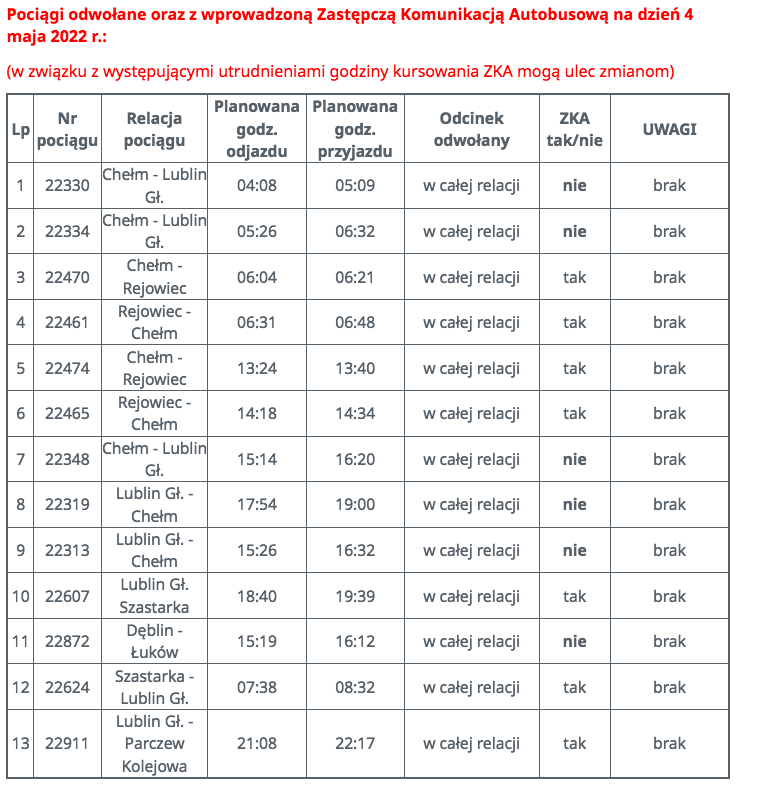 Pociągi odwołane oraz z wprowadzoną Zastępczą Komunikacją Autobusową na dzień 4 maja 2022 r.:

(w związku z występującymi utrudnieniami godziny kursowania ZKA mogą ulec zmianom)

| Lp | Nr pociągu | Relacja pociągu | Planowana godz. odjazdu | Planowana godz. przyjazdu | Odcinek odwołany | ZKA tak/nie | UWAGI |
|---|---|---|---|---|---|---|---|
| 1 | 22330 | Chełm - Lublin Gł. | 04:08 | 05:09 | w całej relacji | nie | brak |
| 2 | 22334 | Chełm - Lublin Gł. | 05:26 | 06:32 | w całej relacji | nie | brak |
| 3 | 22470 | Chełm - Rejowiec | 06:04 | 06:21 | w całej relacji | tak | brak |
| 4 | 22461 | Rejowiec - Chełm | 06:31 | 06:48 | w całej relacji | tak | brak |
| 5 | 22474 | Chełm - Rejowiec | 13:24 | 13:40 | w całej relacji | tak | brak |
| 6 | 22465 | Rejowiec - Chełm | 14:18 | 14:34 | w całej relacji | tak | brak |
| 7 | 22348 | Chełm - Lublin Gł. | 15:14 | 16:20 | w całej relacji | nie | brak |
| 8 | 22319 | Lublin Gł. - Chełm | 17:54 | 19:00 | w całej relacji | nie | brak |
| 9 | 22313 | Lublin Gł. - Chełm | 15:26 | 16:32 | w całej relacji | nie | brak |
| 10 | 22607 | Lublin Gł. Szastarka | 18:40 | 19:39 | w całej relacji | tak | brak |
| 11 | 22872 | Dęblin - Łuków | 15:19 | 16:12 | w całej relacji | nie | brak |
| 12 | 22624 | Szastarka - Lublin Gł. | 07:38 | 08:32 | w całej relacji | tak | brak |
| 13 | 22911 | Lublin Gł. - Parczew Kolejowa | 21:08 | 22:17 | w całej relacji | tak | brak |